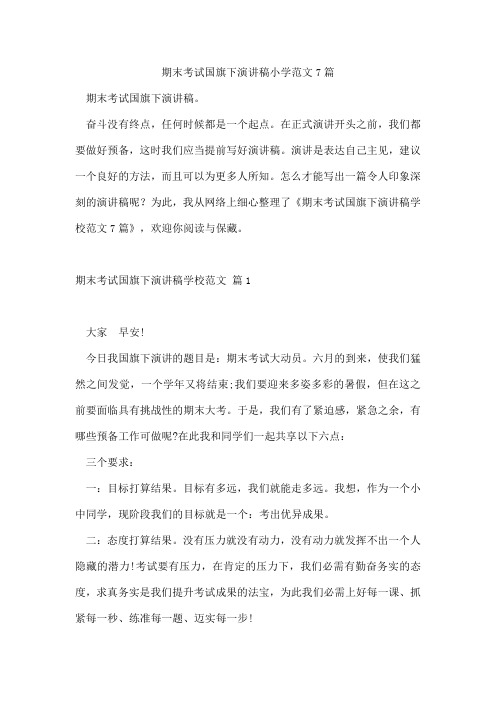 期末考试国旗下演讲稿小学范文 7 篇

期末考试国旗下演讲稿。

奋斗没有终点，任何时候都是一个起点。在正式演讲开头之前，我们都要做好预备，这时我们应当提前写好演讲稿。演讲是表达自己主见，建议一个良好的方法，而且可以为更多人所知。怎么才能写出一篇令人印象深刻的演讲稿呢？为此，我从网络上细心整理了《期末考试国旗下演讲稿学校范文 7 篇》，欢迎你阅读与保藏。

期末考试国旗下演讲稿学校范文 篇 1

大家　早安!

今日我国旗下演讲的题目是：期末考试大动员。六月的到来，使我们猛然之间发觉，一个学年又将结束;我们要迎来多姿多彩的暑假，但在这之前要面临具有挑战性的期末大考。于是，我们有了紧迫感，紧急之余，有哪些预备工作可做呢?在此我和同学们一起共享以下六点：

三个要求：

一：目标打算结果。目标有多远，我们就能走多远。我想，作为一个小中同学，现阶段我们的目标就是一个：考出优异成果。

二：态度打算结果。没有压力就没有动力，没有动力就发挥不出一个人隐藏的潜力!考试要有压力，在肯定的压力下，我们必需有勤奋务实的态度，求真务实是我们提升考试成果的法宝，为此我们必需上好每一课、抓紧每一秒、练准每一题、迈实每一步!